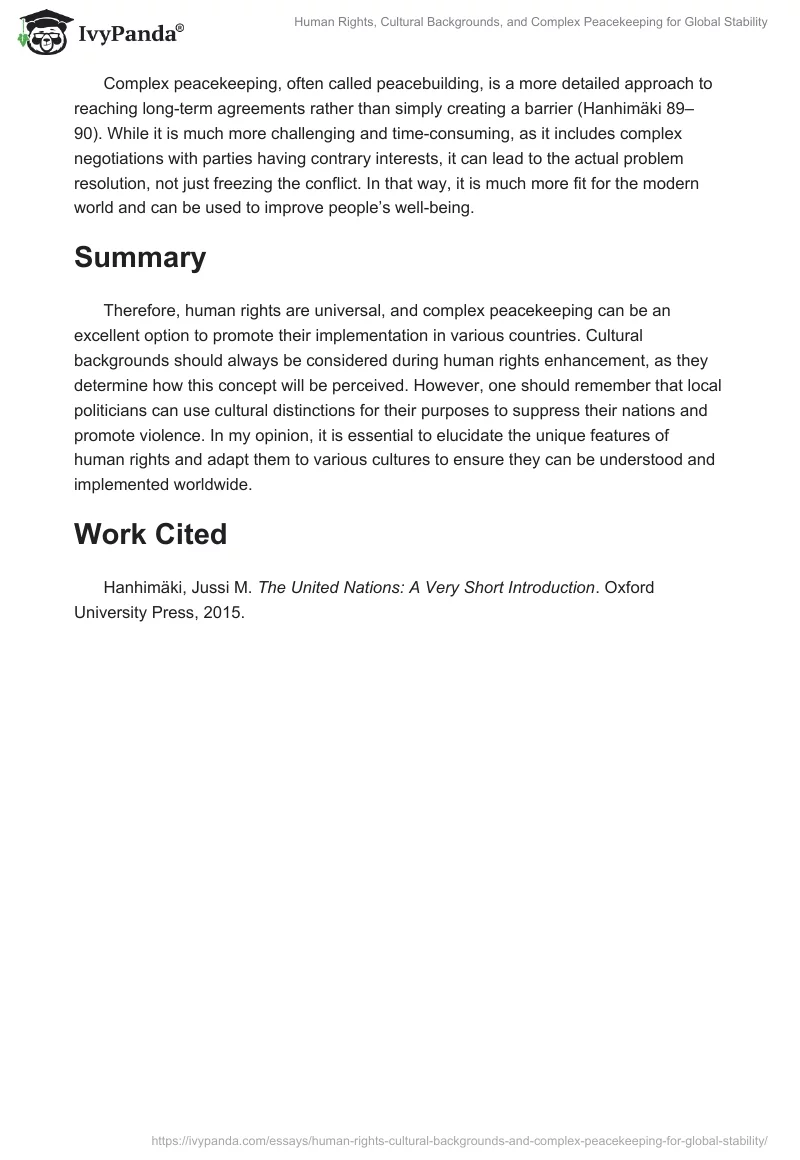 IvyPanda®

Human Rights, Cultural Backgrounds, and Complex Peacekeeping for Global Stability

Complex peacekeeping, often called peacebuilding, is a more detailed approach to reaching long-term agreements rather than simply creating a barrier (Hanhimäki 89–90). While it is much more challenging and time-consuming, as it includes complex negotiations with parties having contrary interests, it can lead to the actual problem resolution, not just freezing the conflict. In that way, it is much more fit for the modern world and can be used to improve people's well-being.

Summary

Therefore, human rights are universal, and complex peacekeeping can be an excellent option to promote their implementation in various countries. Cultural backgrounds should always be considered during human rights enhancement, as they determine how this concept will be perceived. However, one should remember that local politicians can use cultural distinctions for their purposes to suppress their nations and promote violence. In my opinion, it is essential to elucidate the unique features of human rights and adapt them to various cultures to ensure they can be understood and implemented worldwide.

Work Cited

Hanhimäki, Jussi M. The United Nations: A Very Short Introduction. Oxford University Press, 2015.

https://ivypanda.com/essays/human-rights-cultural-backgrounds-and-complex-peacekeeping-for-global-stability/